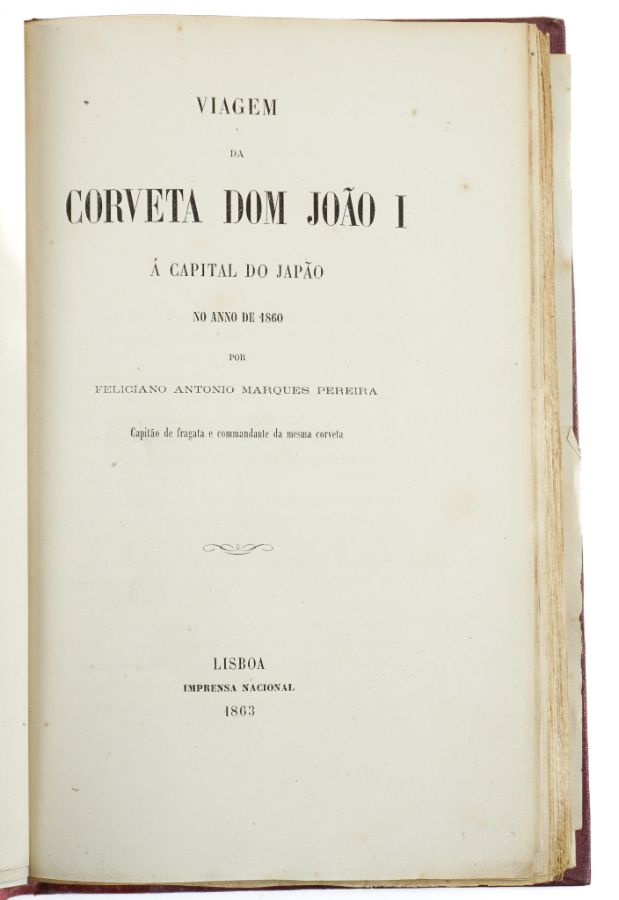 VIAGEM

DA

CORVETA DOM JOÃO I

Á CAPITAL DO JAPÃO

NO ANNO DE 1860

POR

FELICIANO ANTONIO MARQUES PEREIRA

Capitão de fragata e commandante da mesma corveta

LISBOA
IMPRENSA NACIONAL
1863